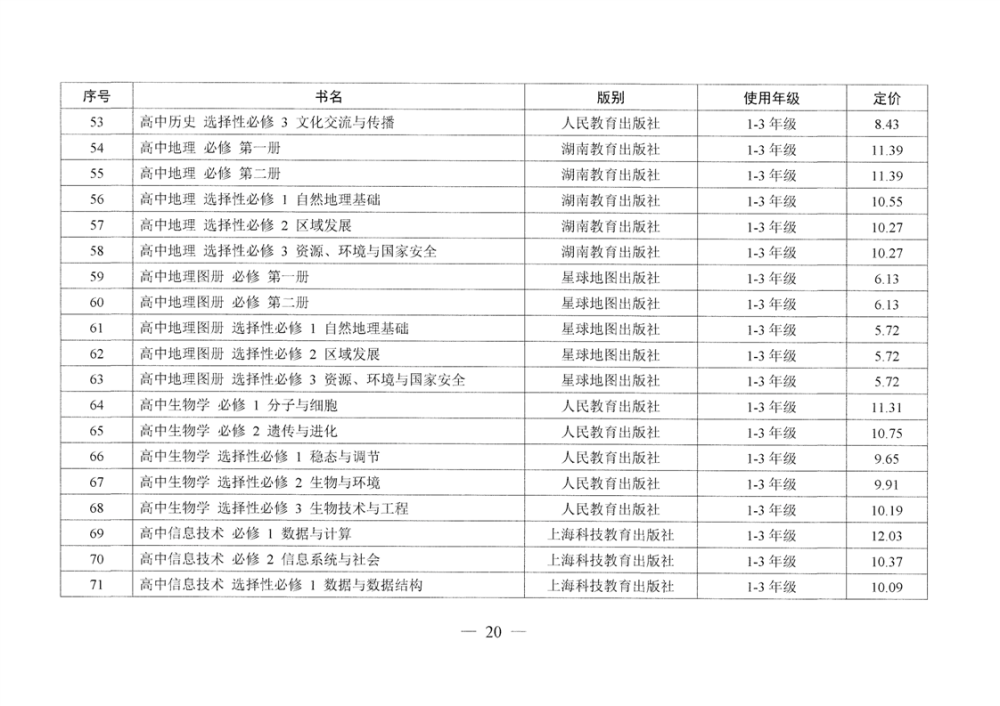 | 序号 | 书名 | 版别 | 使用年级 | 定价 |
|---|---|---|---|---|
| 53 | 高中历史 选择性必修 3 文化交流与传播 | 人民教育出版社 | 1-3 年级 | 8.43 |
| 54 | 高中地理 必修 第一册 | 湖南教育出版社 | 1-3 年级 | 11.39 |
| 55 | 高中地理 必修 第二册 | 湖南教育出版社 | 1-3 年级 | 11.39 |
| 56 | 高中地理 选择性必修 1 自然地理基础 | 湖南教育出版社 | 1-3 年级 | 10.55 |
| 57 | 高中地理 选择性必修 2 区域发展 | 湖南教育出版社 | 1-3 年级 | 10.27 |
| 58 | 高中地理 选择性必修 3 资源、环境与国家安全 | 湖南教育出版社 | 1-3 年级 | 10.27 |
| 59 | 高中地理图册 必修 第一册 | 星球地图出版社 | 1-3 年级 | 6.13 |
| 60 | 高中地理图册 必修 第二册 | 星球地图出版社 | 1-3 年级 | 6.13 |
| 61 | 高中地理图册 选择性必修 1 自然地理基础 | 星球地图出版社 | 1-3 年级 | 5.72 |
| 62 | 高中地理图册 选择性必修 2 区域发展 | 星球地图出版社 | 1-3 年级 | 5.72 |
| 63 | 高中地理图册 选择性必修 3 资源、环境与国家安全 | 星球地图出版社 | 1-3 年级 | 5.72 |
| 64 | 高中生物学 必修 1 分子与细胞 | 人民教育出版社 | 1-3 年级 | 11.31 |
| 65 | 高中生物学 必修 2 遗传与进化 | 人民教育出版社 | 1-3 年级 | 10.75 |
| 66 | 高中生物学 选择性必修 1 稳态与调节 | 人民教育出版社 | 1-3 年级 | 9.65 |
| 67 | 高中生物学 选择性必修 2 生物与环境 | 人民教育出版社 | 1-3 年级 | 9.91 |
| 68 | 高中生物学 选择性必修 3 生物技术与工程 | 人民教育出版社 | 1-3 年级 | 10.19 |
| 69 | 高中信息技术 必修 1 数据与计算 | 上海科技教育出版社 | 1-3 年级 | 12.03 |
| 70 | 高中信息技术 必修 2 信息系统与社会 | 上海科技教育出版社 | 1-3 年级 | 10.37 |
| 71 | 高中信息技术 选择性必修 1 数据与数据结构 | 上海科技教育出版社 | 1-3 年级 | 10.09 |

— 20 —